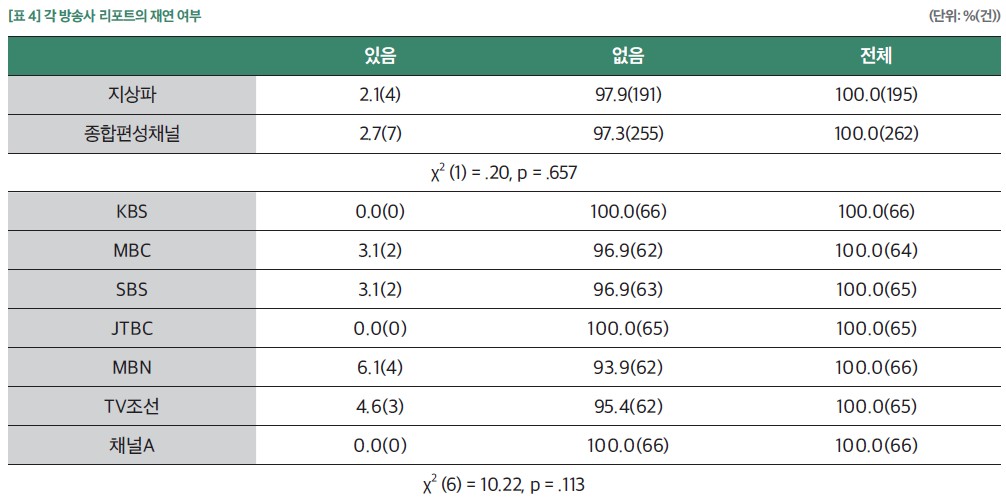 [표 4] 각 방송사 리포트의 재연 여부

(단위: %(건))

|  | 있음 | 없음 | 전체 |
|---|---|---|---|
| 지상파 | 2.1(4) | 97.9(191) | 100.0(195) |
| 종합편성채널 | 2.7(7) | 97.3(255) | 100.0(262) |
| $\chi^2$ (1) = .20, p = .657 |  |  |  |
| KBS | 0.0(0) | 100.0(66) | 100.0(66) |
| MBC | 3.1(2) | 96.9(62) | 100.0(64) |
| SBS | 3.1(2) | 96.9(63) | 100.0(65) |
| JTBC | 0.0(0) | 100.0(65) | 100.0(65) |
| MBN | 6.1(4) | 93.9(62) | 100.0(66) |
| TV조선 | 4.6(3) | 95.4(62) | 100.0(65) |
| 채널A | 0.0(0) | 100.0(66) | 100.0(66) |
| $\chi^2$ (6) = 10.22, p = .113 |  |  |  |